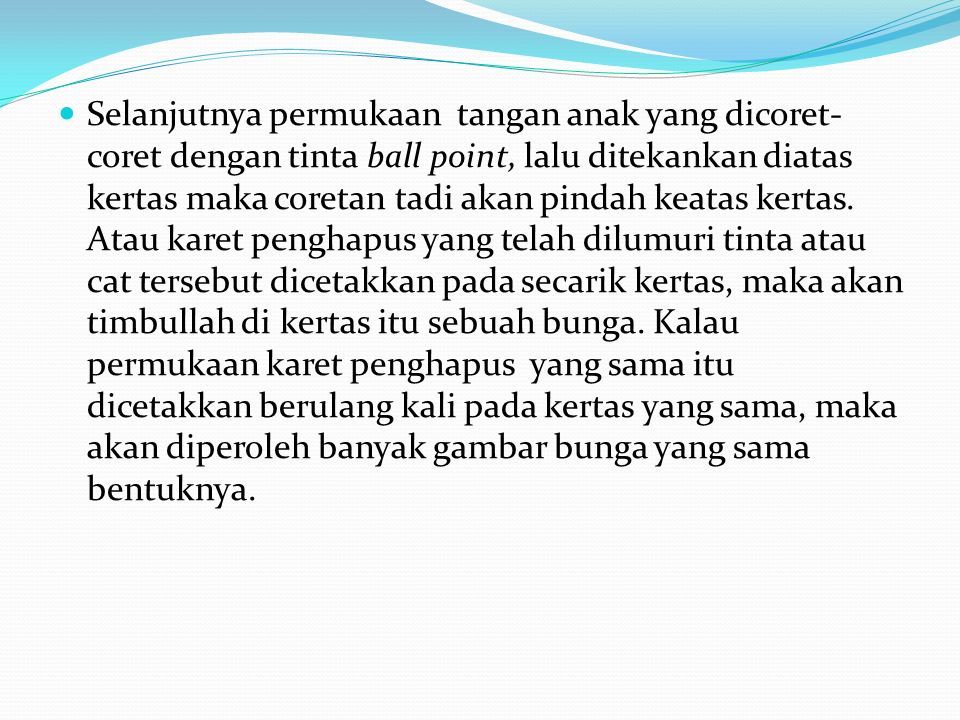 Selanjutnya permukaan tangan anak yang dicoret-coret dengan tinta ball point, lalu ditekankan diatas kertas maka coretan tadi akan pindah keatas kertas. Atau karet penghapus yang telah dilumuri tinta atau cat tersebut dicetakkan pada secarik kertas, maka akan timbullah di kertas itu sebuah bunga. Kalau permukaan karet penghapus yang sama itu dicetakkan berulang kali pada kertas yang sama, maka akan diperoleh banyak gambar bunga yang sama bentuknya.